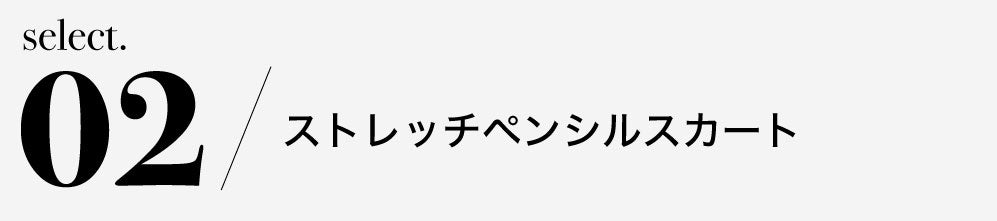 select.
02
ストレッチペンシルスカート